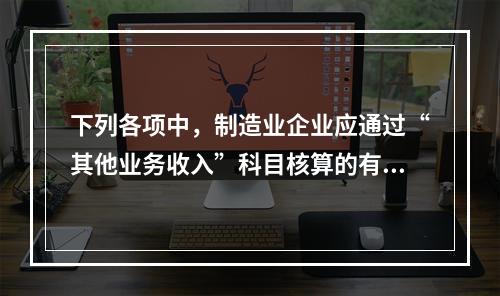 下列各项中，制造业企业应通过“其他业务收入”科目核算的有...